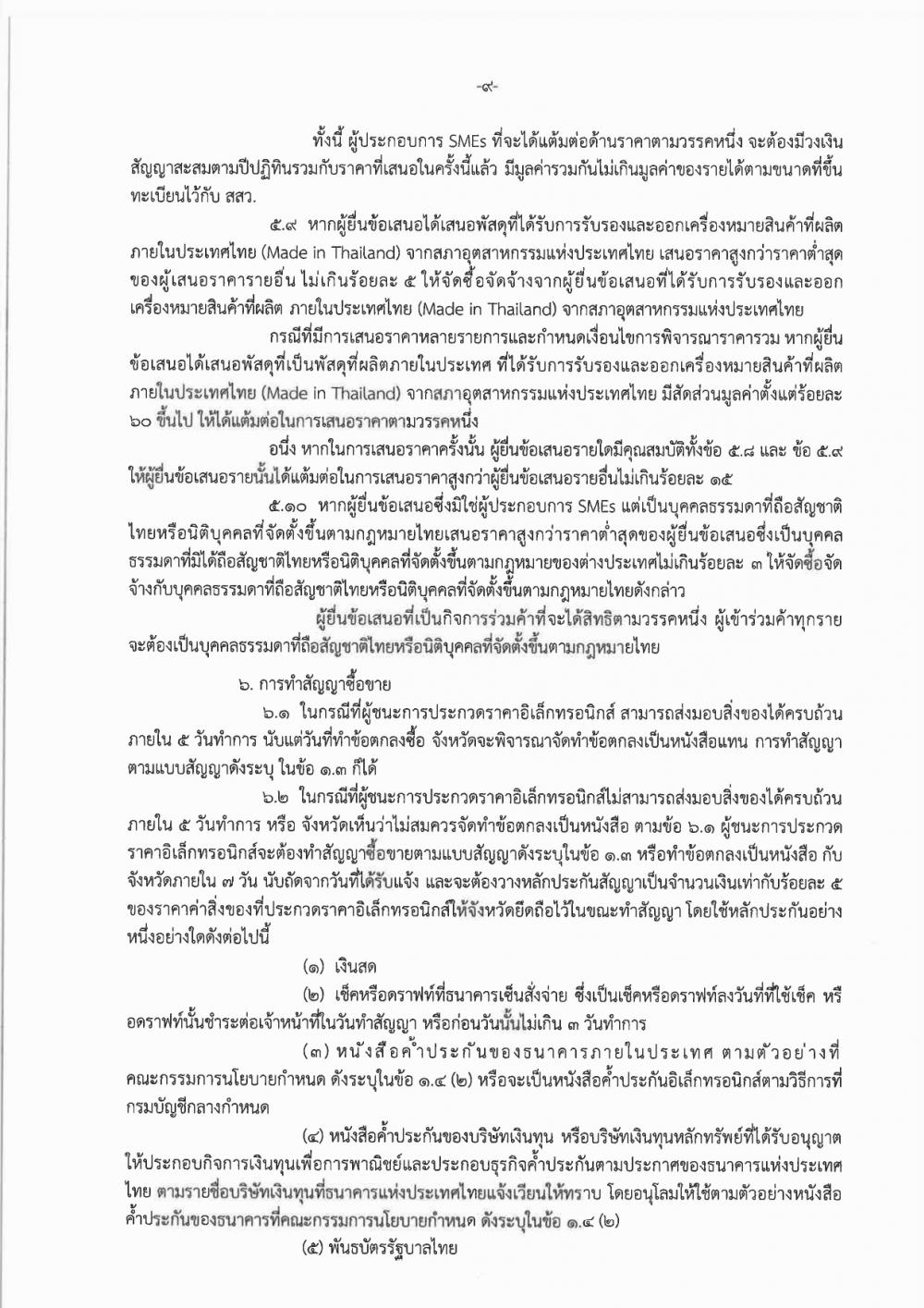 -๙-

ทั้งนี้ ผู้ประกอบการ SMEs ที่จะได้แต้มต่อด้านราคาตามวรรคหนึ่ง จะต้องมีวงเงินสัญญาสะสมตามปีปฏิทินรวมกับราคาที่เสนอในครั้งนี้แล้ว มีมูลค่ารวมกันไม่เกินมูลค่าของรายได้ตามขนาดที่ขึ้นทะเบียนไว้กับ สสว.

๕.๙ หากผู้ยื่นข้อเสนอได้เสนอพัสดุที่ได้รับการรับรองและออกเครื่องหมายสินค้าที่ผลิตภายในประเทศไทย (Made in Thailand) จากสภาอุตสาหกรรมแห่งประเทศไทย เสนอราคาสูงกว่าราคาต่ำสุดของผู้เสนอราคารายอื่น ไม่เกินร้อยละ ๕ ให้จัดซื้อจัดจ้างจากผู้ยื่นข้อเสนอที่ได้รับการรับรองและออกเครื่องหมายสินค้าที่ผลิต ภายในประเทศไทย (Made in Thailand) จากสภาอุตสาหกรรมแห่งประเทศไทย

กรณีที่มีการเสนอราคาหลายรายการและกำหนดเงื่อนไขการพิจารณาราคารวม หากผู้ยื่นข้อเสนอได้เสนอพัสดุที่เป็นพัสดุที่ผลิตภายในประเทศ ที่ได้รับการรับรองและออกเครื่องหมายสินค้าที่ผลิตภายในประเทศไทย (Made in Thailand) จากสภาอุตสาหกรรมแห่งประเทศไทย มีสัดส่วนมูลค่าตั้งแต่ร้อยละ ๖๐ ขึ้นไป ให้ได้แต้มต่อในการเสนอราคาตามวรรคหนึ่ง

อนึ่ง หากในการเสนอราคาครั้งนั้น ผู้ยื่นข้อเสนอรายใดมีคุณสมบัติทั้งข้อ ๕.๘ และ ข้อ ๕.๙ ให้ผู้ยื่นข้อเสนอรายนั้นได้แต้มต่อในการเสนอราคาสูงกว่าผู้ยื่นข้อเสนอรายอื่นไม่เกินร้อยละ ๑๕

๕.๑๐ หากผู้ยื่นข้อเสนอซึ่งมิใช่ผู้ประกอบการ SMEs แต่เป็นบุคคลธรรมดาที่ถือสัญชาติไทยหรือนิติบุคคลที่จัดตั้งขึ้นตามกฎหมายไทยเสนอราคาสูงกว่าราคาต่ำสุดของผู้ยื่นข้อเสนอซึ่งเป็นบุคคลธรรมดาที่มิได้ถือสัญชาติไทยหรือนิติบุคคลที่จัดตั้งขึ้นตามกฎหมายของต่างประเทศไม่เกินร้อยละ ๓ ให้จัดซื้อจัดจ้างกับบุคคลธรรมดาที่ถือสัญชาติไทยหรือนิติบุคคลที่จัดตั้งขึ้นตามกฎหมายไทยดังกล่าว

ผู้ยื่นข้อเสนอที่เป็นกิจการร่วมค้าที่จะได้สิทธิตามวรรคหนึ่ง ผู้เข้าร่วมค้าทุกรายจะต้องเป็นบุคคลธรรมดาที่ถือสัญชาติไทยหรือนิติบุคคลที่จัดตั้งขึ้นตามกฎหมายไทย

๖. การทำสัญญาซื้อขาย

๖.๑ ในกรณีที่ผู้ชนะการประกวดราคาอิเล็กทรอนิกส์ สามารถส่งมอบสิ่งของได้ครบถ้วนภายใน ๕ วันทำการ นับแต่วันที่ทำข้อตกลงซื้อ จังหวัดจะพิจารณาจัดทำข้อตกลงเป็นหนังสือแทน การทำสัญญาตามแบบสัญญาดังระบุ ในข้อ ๑.๓ ก็ได้

๖.๒ ในกรณีที่ผู้ชนะการประกวดราคาอิเล็กทรอนิกส์ไม่สามารถส่งมอบสิ่งของได้ครบถ้วนภายใน ๕ วันทำการ หรือ จังหวัดเห็นว่าไม่สมควรจัดทำข้อตกลงเป็นหนังสือ ตามข้อ ๖.๑ ผู้ชนะการประกวดราคาอิเล็กทรอนิกส์จะต้องทำสัญญาซื้อขายตามแบบสัญญาดังระบุในข้อ ๑.๓ หรือทำข้อตกลงเป็นหนังสือ กับจังหวัดภายใน ๗ วัน นับถัดจากวันที่ได้รับแจ้ง และจะต้องวางหลักประกันสัญญาเป็นจำนวนเงินเท่ากับร้อยละ ๕ ของราคาค่าสิ่งของที่ประกวดราคาอิเล็กทรอนิกส์ให้จังหวัดยึดถือไว้ในขณะทำสัญญา โดยใช้หลักประกันอย่างหนึ่งอย่างใดดังต่อไปนี้

(๑) เงินสด

(๒) เช็คหรือดราฟท์ที่ธนาคารเซ็นสั่งจ่าย ซึ่งเป็นเช็คหรือดราฟท์ลงวันที่ที่ใช้เช็ค หรือดราฟท์นั้นชำระต่อเจ้าหน้าที่ในวันทำสัญญา หรือก่อนวันนั้นไม่เกิน ๓ วันทำการ

(๓) หนังสือค้ำประกันของธนาคารภายในประเทศ ตามตัวอย่างที่คณะกรรมการนโยบายกำหนด ดังระบุในข้อ ๑.๔ (๒) หรือจะเป็นหนังสือค้ำประกันอิเล็กทรอนิกส์ตามวิธีการที่กรมบัญชีกลางกำหนด

(๔) หนังสือค้ำประกันของบริษัทเงินทุน หรือบริษัทเงินทุนหลักทรัพย์ที่ได้รับอนุญาตให้ประกอบกิจการเงินทุนเพื่อการพาณิชย์และประกอบธุรกิจค้ำประกันตามประกาศของธนาคารแห่งประเทศไทย ตามรายชื่อบริษัทเงินทุนที่ธนาคารแห่งประเทศไทยแจ้งเวียนให้ทราบ โดยอนุโลมให้ใช้ตามตัวอย่างหนังสือค้ำประกันของธนาคารที่คณะกรรมการนโยบายกำหนด ดังระบุในข้อ ๑.๔ (๒)

(๕) พันธบัตรรัฐบาลไทย